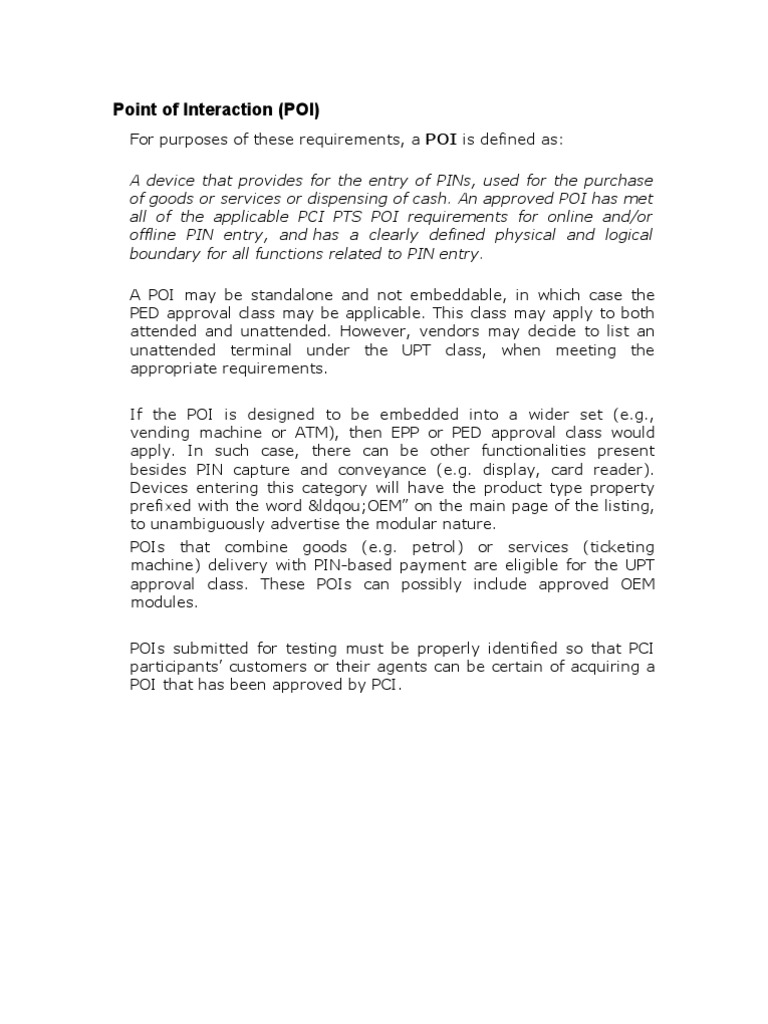 Point of Interaction (POI)

For purposes of these requirements, a POI is defined as:

A device that provides for the entry of PINs, used for the purchase of goods or services or dispensing of cash. An approved POI has met all of the applicable PCI PTS POI requirements for online and/or offline PIN entry, and has a clearly defined physical and logical boundary for all functions related to PIN entry.

A POI may be standalone and not embeddable, in which case the PED approval class may be applicable. This class may apply to both attended and unattended. However, vendors may decide to list an unattended terminal under the UPT class, when meeting the appropriate requirements.

If the POI is designed to be embedded into a wider set (e.g., vending machine or ATM), then EPP or PED approval class would apply. In such case, there can be other functionalities present besides PIN capture and conveyance (e.g. display, card reader). Devices entering this category will have the product type property prefixed with the word &ldqou;OEM" on the main page of the listing, to unambiguously advertise the modular nature.

POIs that combine goods (e.g. petrol) or services (ticketing machine) delivery with PIN-based payment are eligible for the UPT approval class. These POIs can possibly include approved OEM modules.

POIs submitted for testing must be properly identified so that PCI participants' customers or their agents can be certain of acquiring a POI that has been approved by PCI.